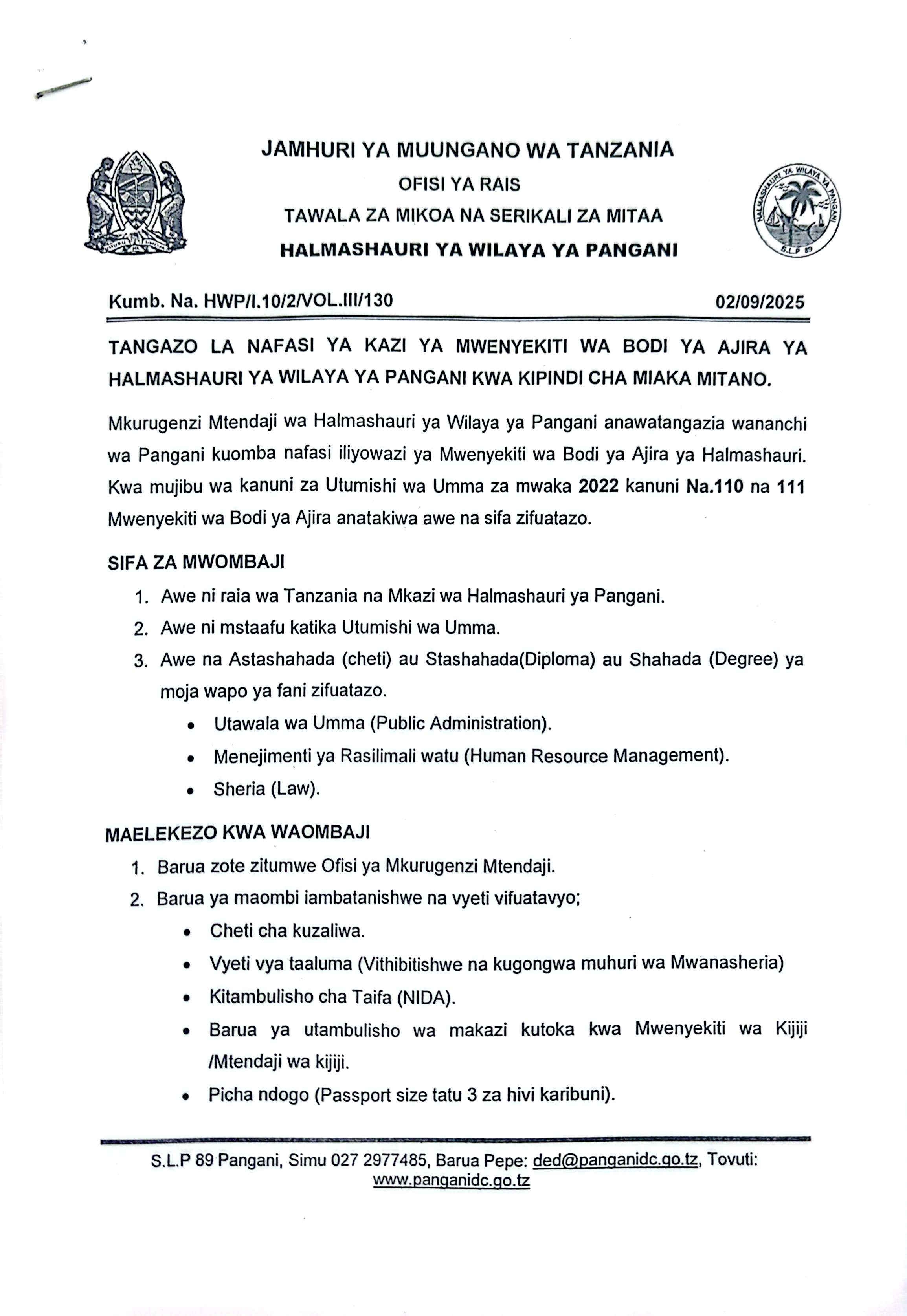 JAMHURI YA MUUNGANO WA TANZANIA
OFISI YA RAIS
TAWALA ZA MIKOA NA SERIKALI ZA MITAA
HALMASHAURI YA WILAYA YA PANGANI

HALMASHAURI YA WILAYA YA PANGANI
S.L.P 89

Kumb. Na. HWP/I.10/2/VOL.III/130 02/09/2025

TANGAZO LA NAFASI YA KAZI YA MWENYEKITI WA BODI YA AJIRA YA HALMASHAURI YA WILAYA YA PANGANI KWA KIPINDI CHA MIAKA MITANO.

Mkurugenzi Mtendaji wa Halmashauri ya Wilaya ya Pangani anawatangazia wananchi wa Pangani kuomba nafasi iliyowazi ya Mwenyekiti wa Bodi ya Ajira ya Halmashauri. Kwa mujibu wa kanuni za Utumishi wa Umma za mwaka 2022 kanuni Na.110 na 111 Mwenyekiti wa Bodi ya Ajira anatakiwa awe na sifa zifuatazo.

SIFA ZA MWOMBAJI
1. Awe ni raia wa Tanzania na Mkazi wa Halmashauri ya Pangani.
2. Awe ni mstaafu katika Utumishi wa Umma.
3. Awe na Astashahada (cheti) au Stashahada(Diploma) au Shahada (Degree) ya moja wapo ya fani zifuatazo.
• Utawala wa Umma (Public Administration).
• Menejimenti ya Rasilimali watu (Human Resource Management).
• Sheria (Law).

MAELEKEZO KWA WAOMBAJI
1. Barua zote zitumwe Ofisi ya Mkurugenzi Mtendaji.
2. Barua ya maombi iambatanishwe na vyeti vifuatavyo;
• Cheti cha kuzaliwa.
• Vyeti vya taaluma (Vithibitishwe na kugongwa muhuri wa Mwanasheria)
• Kitambulisho cha Taifa (NIDA).
• Barua ya utambulisho wa makazi kutoka kwa Mwenyekiti wa Kijiji /Mtendaji wa kijiji.
• Picha ndogo (Passport size tatu 3 za hivi karibuni).

S.L.P 89 Pangani, Simu 027 2977485, Barua Pepe: ded@panganidc.go.tz, Tovuti: www.panganidc.go.tz